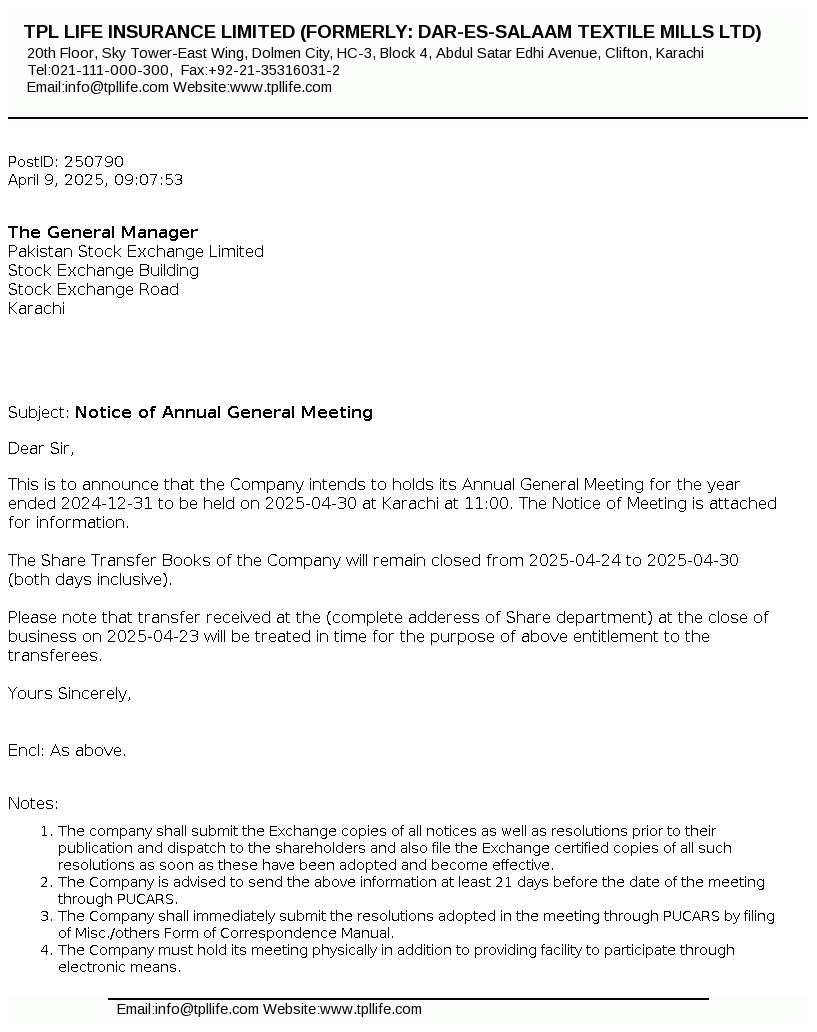 TPL LIFE INSURANCE LIMITED (FORMERLY: DAR-ES-SALAAM TEXTILE MILLS LTD)
20th Floor, Sky Tower-East Wing, Dolmen City, HC-3, Block 4, Abdul Satar Edhi Avenue, Clifton, Karachi
Tel:021-111-000-300, Fax:+92-21-35316031-2
Email:info@tpllife.com Website:www.tpllife.com

PostID: 250790
April 9, 2025, 09:07:53

The General Manager
Pakistan Stock Exchange Limited
Stock Exchange Building
Stock Exchange Road
Karachi

Subject: Notice of Annual General Meeting

Dear Sir,

This is to announce that the Company intends to holds its Annual General Meeting for the year ended 2024-12-31 to be held on 2025-04-30 at Karachi at 11:00. The Notice of Meeting is attached for information.

The Share Transfer Books of the Company will remain closed from 2025-04-24 to 2025-04-30 (both days inclusive).

Please note that transfer received at the (complete adderess of Share department) at the close of business on 2025-04-23 will be treated in time for the purpose of above entitlement to the transferees.

Yours Sincerely,

Encl: As above.

Notes:
1. The company shall submit the Exchange copies of all notices as well as resolutions prior to their publication and dispatch to the shareholders and also file the Exchange certified copies of all such resolutions as soon as these have been adopted and become effective.
2. The Company is advised to send the above information at least 21 days before the date of the meeting through PUCARS.
3. The Company shall immediately submit the resolutions adopted in the meeting through PUCARS by filing of Misc./others Form of Correspondence Manual.
4. The Company must hold its meeting physically in addition to providing facility to participate through electronic means.

Email:info@tpllife.com Website:www.tpllife.com